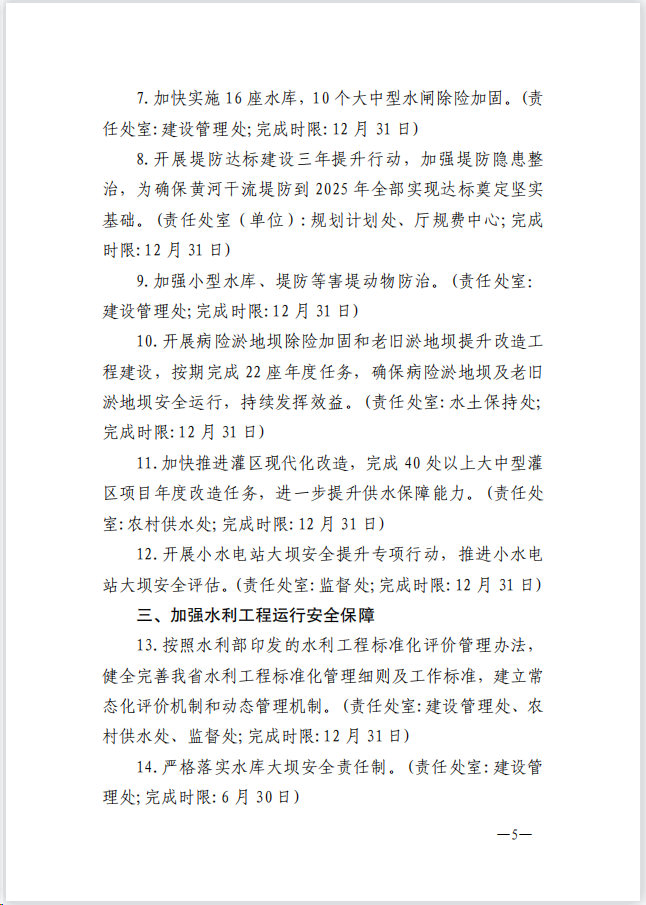 7. 加快实施 16 座水库，10 个大中型水闸除险加固。（责任处室: 建设管理处; 完成时限: 12 月 31 日）

8. 开展堤防达标建设三年提升行动，加强堤防隐患整治，为确保黄河干流堤防到 2025 年全部实现达标奠定坚实基础。（责任处室（单位）: 规划计划处、厅规费中心; 完成时限: 12 月 31 日）

9. 加强小型水库、堤防等害堤动物防治。（责任处室: 建设管理处; 完成时限: 12 月 31 日）

10. 开展病险淤地坝除险加固和老旧淤地坝提升改造工程建设，按期完成 22 座年度任务，确保病险淤地坝及老旧淤地坝安全运行，持续发挥效益。（责任处室: 水土保持处; 完成时限: 12 月 31 日）

11. 加快推进灌区现代化改造，完成 40 处以上大中型灌区项目年度改造任务，进一步提升供水保障能力。（责任处室: 农村供水处; 完成时限: 12 月 31 日）

12. 开展小水电站大坝安全提升专项行动，推进小水电站大坝安全评估。（责任处室: 监督处; 完成时限: 12 月 31 日）

三、加强水利工程运行安全保障

13. 按照水利部印发的水利工程标准化评价管理办法，健全完善我省水利工程标准化管理细则及工作标准，建立常态化评价机制和动态管理机制。（责任处室: 建设管理处、农村供水处、监督处; 完成时限: 12 月 31 日）

14. 严格落实水库大坝安全责任制。（责任处室: 建设管理处; 完成时限: 6 月 30 日）

—5—